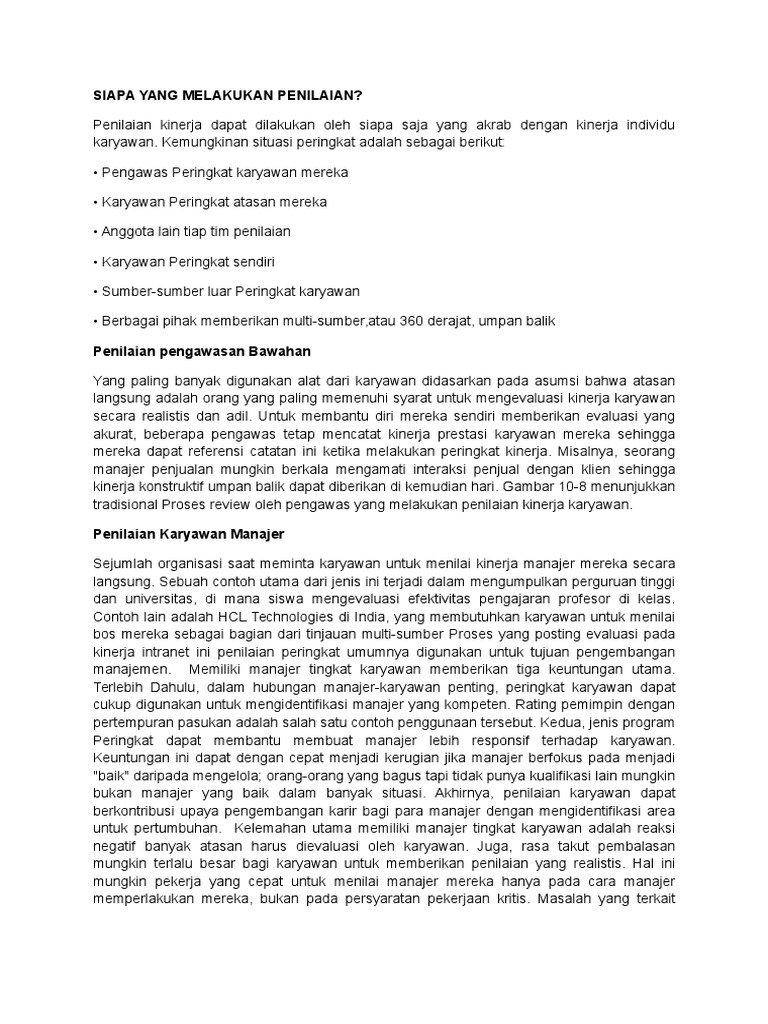 SIAPA YANG MELAKUKAN PENILAIAN?

Penilaian kinerja dapat dilakukan oleh siapa saja yang akrab dengan kinerja individu karyawan. Kemungkinan situasi peringkat adalah sebagai berikut:

• Pengawas Peringkat karyawan mereka

• Karyawan Peringkat atasan mereka

• Anggota lain tiap tim penilaian

• Karyawan Peringkat sendiri

• Sumber-sumber luar Peringkat karyawan

• Berbagai pihak memberikan multi-sumber,atau 360 derajat, umpan balik

Penilaian pengawasan Bawahan

Yang paling banyak digunakan alat dari karyawan didasarkan pada asumsi bahwa atasan langsung adalah orang yang paling memenuhi syarat untuk mengevaluasi kinerja karyawan secara realistis dan adil. Untuk membantu diri mereka sendiri memberikan evaluasi yang akurat, beberapa pengawas tetap mencatat kinerja prestasi karyawan mereka sehingga mereka dapat referensi catatan ini ketika melakukan peringkat kinerja. Misalnya, seorang manajer penjualan mungkin berkala mengamati interaksi penjual dengan klien sehingga kinerja konstruktif umpan balik dapat diberikan di kemudian hari. Gambar 10-8 menunjukkan tradisional Proses review oleh pengawas yang melakukan penilaian kinerja karyawan.

Penilaian Karyawan Manajer

Sejumlah organisasi saat meminta karyawan untuk menilai kinerja manajer mereka secara langsung. Sebuah contoh utama dari jenis ini terjadi dalam mengumpulkan perguruan tinggi dan universitas, di mana siswa mengevaluasi efektivitas pengajaran profesor di kelas. Contoh lain adalah HCL Technologies di India, yang membutuhkan karyawan untuk menilai bos mereka sebagai bagian dari tinjauan multi-sumber Proses yang posting evaluasi pada kinerja intranet ini penilaian peringkat umumnya digunakan untuk tujuan pengembangan manajemen. Memiliki manajer tingkat karyawan memberikan tiga keuntungan utama. Terlebih Dahulu, dalam hubungan manajer-karyawan penting, peringkat karyawan dapat cukup digunakan untuk mengidentifikasi manajer yang kompeten. Rating pemimpin dengan pertempuran pasukan adalah salah satu contoh penggunaan tersebut. Kedua, jenis program Peringkat dapat membantu membuat manajer lebih responsif terhadap karyawan. Keuntungan ini dapat dengan cepat menjadi kerugian jika manajer berfokus pada menjadi "baik" daripada mengelola; orang-orang yang bagus tapi tidak punya kualifikasi lain mungkin bukan manajer yang baik dalam banyak situasi. Akhirnya, penilaian karyawan dapat berkontribusi upaya pengembangan karir bagi para manajer dengan mengidentifikasi area untuk pertumbuhan. Kelemahan utama memiliki manajer tingkat karyawan adalah reaksi negatif banyak atasan harus dievaluasi oleh karyawan. Juga, rasa takut pembalasan mungkin terlalu besar bagi karyawan untuk memberikan penilaian yang realistis. Hal ini mungkin pekerja yang cepat untuk menilai manajer mereka hanya pada cara manajer memperlakukan mereka, bukan pada persyaratan pekerjaan kritis. Masalah yang terkait